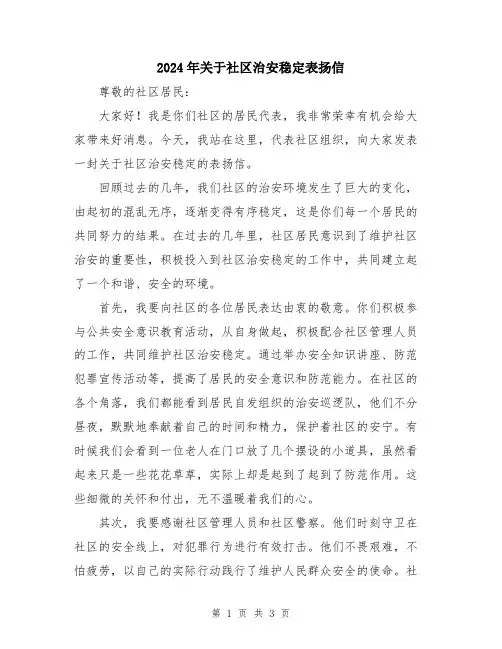 2024年关于社区治安稳定表扬信

尊敬的社区居民：

大家好！我是你们社区的居民代表，我非常荣幸有机会给大家带来好消息。今天，我站在这里，代表社区组织，向大家发表一封关于社区治安稳定的表扬信。

回顾过去的几年，我们社区的治安环境发生了巨大的变化，由起初的混乱无序，逐渐变得有序稳定，这是你们每一个居民的共同努力的结果。在过去的几年里，社区居民意识到了维护社区治安的重要性，积极投入到社区治安稳定的工作中，共同建立起了一个和谐、安全的环境。

首先，我要向社区的各位居民表达由衷的敬意。你们积极参与公共安全意识教育活动，从自身做起，积极配合社区管理人员的工作，共同维护社区治安稳定。通过举办安全知识讲座、防范犯罪宣传活动等，提高了居民的安全意识和防范能力。在社区的各个角落，我们都能看到居民自发组织的治安巡逻队，他们不分昼夜，默默地奉献着自己的时间和精力，保护着社区的安宁。有时候我们会看到一位老人在门口放了几个摆设的小道具，虽然看起来只是一些花花草草，实际上却是起到了起到了防范作用。这些细微的关怀和付出，无不温暖着我们的心。

其次，我要感谢社区管理人员和社区警察。他们时刻守卫在社区的安全线上，对犯罪行为进行有效打击。他们不畏艰难，不怕疲劳，以自己的实际行动践行了维护人民群众安全的使命。社

第 1 页 共 3 页